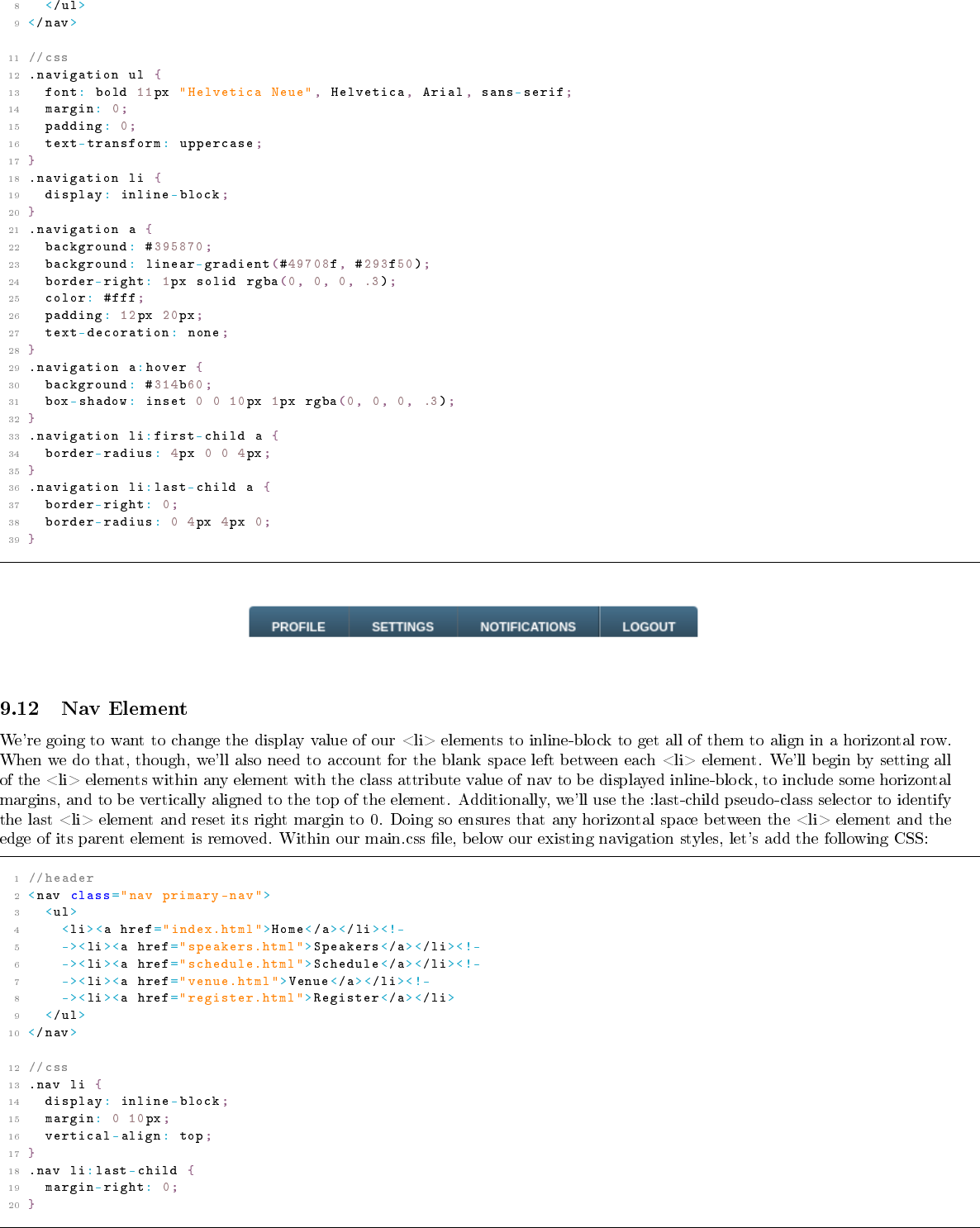 8   </ul>
9 </nav>

11 //css
12 .navigation ul {
13   font: bold 11px "Helvetica Neue", Helvetica, Arial, sans-serif;
14   margin: 0;
15   padding: 0;
16   text-transform: uppercase;
17 }
18 .navigation li {
19   display: inline-block;
20 }
21 .navigation a {
22   background: #395870;
23   background: linear-gradient(#49708f, #293f50);
24   border-right: 1px solid rgba(0, 0, 0, .3);
25   color: #fff;
26   padding: 12px 20px;
27   text-decoration: none;
28 }
29 .navigation a:hover {
30   background: #314b60;
31   box-shadow: inset 0 0 10px 1px rgba(0, 0, 0, .3);
32 }
33 .navigation li:first-child a {
34   border-radius: 4px 0 0 4px;
35 }
36 .navigation li:last-child a {
37   border-right: 0;
38   border-radius: 0 4px 4px 0;
39 }

PROFILE SETTINGS NOTIFICATIONS LOGOUT

9.12 Nav Element

We're going to want to change the display value of our <li> elements to inline-block to get all of them to align in a horizontal row. When we do that, though, we'll also need to account for the blank space left between each <li> element. We'll begin by setting all of the <li> elements within any element with the class attribute value of nav to be displayed inline-block, to include some horizontal margins, and to be vertically aligned to the top of the element. Additionally, we'll use the :last-child pseudo-class selector to identify the last <li> element and reset its right margin to 0. Doing so ensures that any horizontal space between the <li> element and the edge of its parent element is removed. Within our main.css file, below our existing navigation styles, let's add the following CSS:

1 //header
2 <nav class="nav primary-nav">
3   <ul>
4     <li><a href="index.html">Home</a></li><!-
5     -><li><a href="speakers.html">Speakers</a></li><!-
6     -><li><a href="schedule.html">Schedule</a></li><!-
7     -><li><a href="venue.html">Venue</a></li><!-
8     -><li><a href="register.html">Register</a></li>
9   </ul>
10 </nav>

12 //css
13 .nav li {
14   display: inline-block;
15   margin: 0 10px;
16   vertical-align: top;
17 }
18 .nav li:last-child {
19   margin-right: 0;
20 }